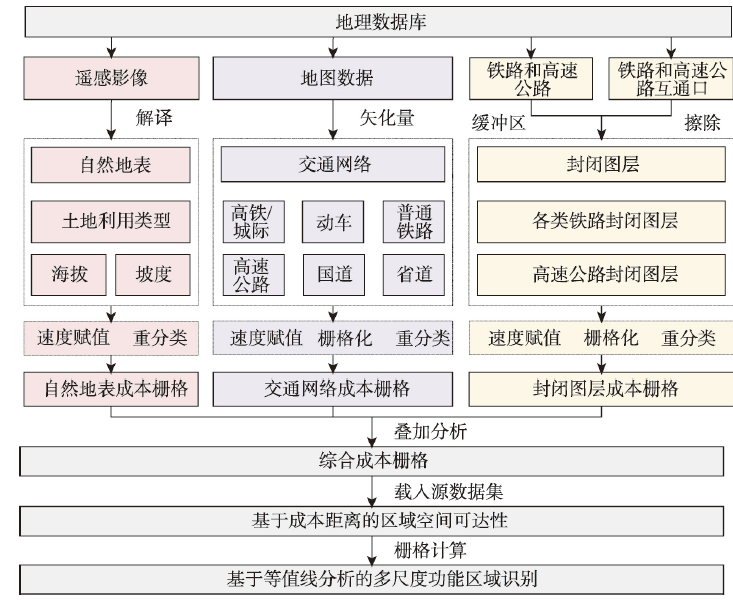 地理数据库

遥感影像
解译
自然地表
土地利用类型
海拔
坡度
速度赋值 重分类
自然地表成本栅格

地图数据
矢化量
交通网络
高铁/城际
动车
普通铁路
高速公路
国道
省道
速度赋值 栅格化 重分类
交通网络成本栅格

铁路和高速公路
铁路和高速公路互通口
缓冲区
擦除
封闭图层
各类铁路封闭图层
高速公路封闭图层
速度赋值 栅格化 重分类
封闭图层成本栅格

叠加分析
综合成本栅格
载入源数据集
基于成本距离的区域空间可达性
栅格计算
基于等值线分析的多尺度功能区域识别